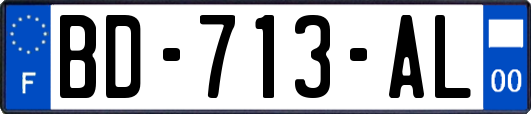 F
BD-713-AL
00